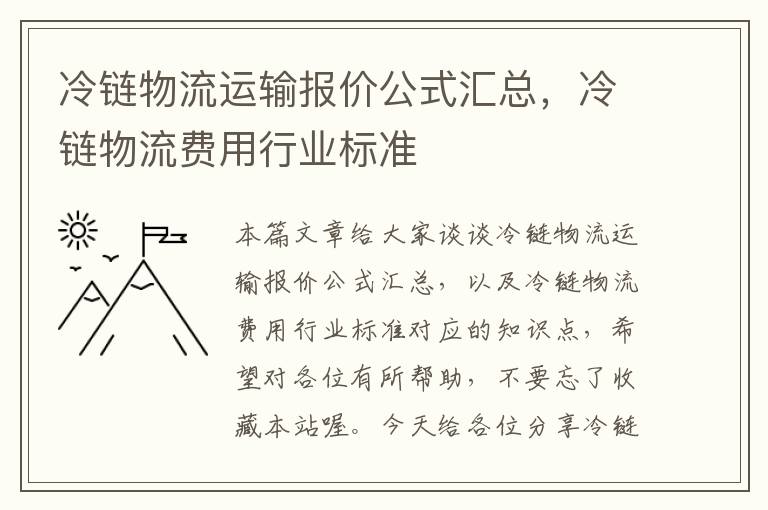 冷链物流运输报价公式汇总，冷链物流费用行业标准

本篇文章给大家谈谈冷链物流运输报价公式汇总，以及冷链物流费用行业标准对应的知识点，希望对各位有所帮助，不要忘了收藏本站喔。今天给各位分享冷链